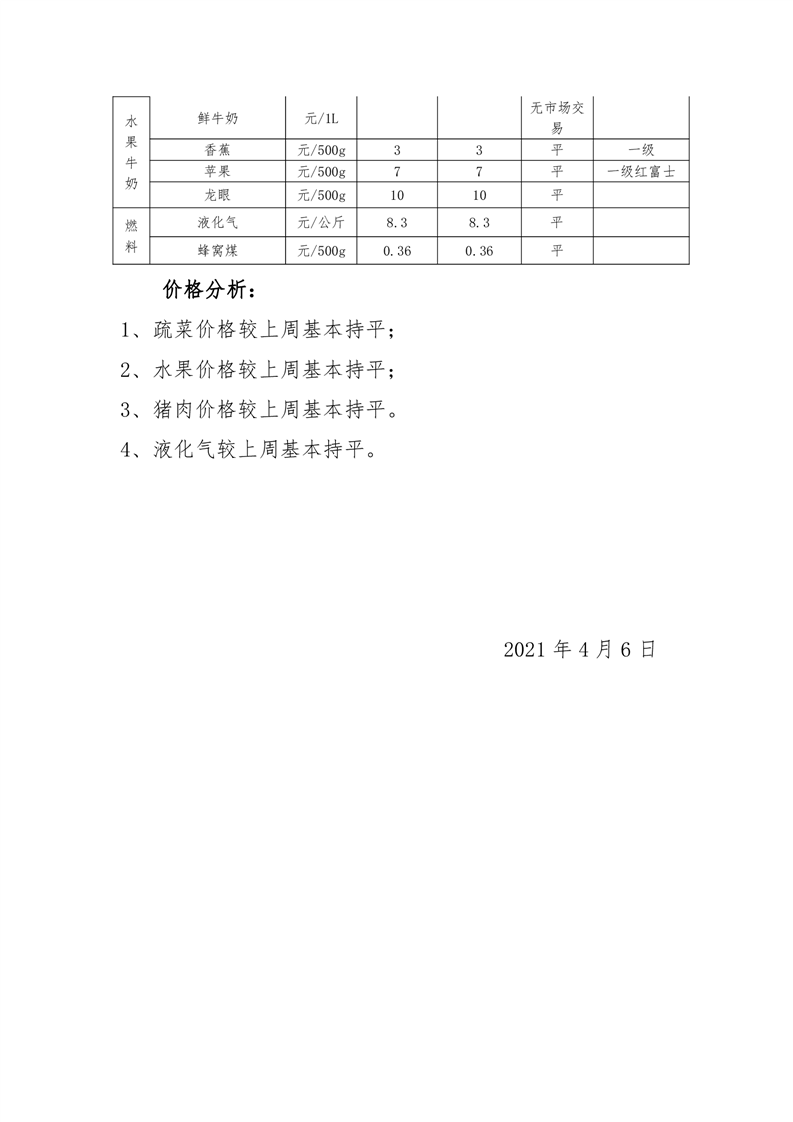 | 水果牛奶 | 鲜牛奶 | 元/1L |  |  | 无市场交易 |  |
|---|---|---|---|---|---|---|
|  | 香蕉 | 元/500g | 3 | 3 | 平 | 一级 |
|  | 苹果 | 元/500g | 7 | 7 | 平 | 一级红富士 |
|  | 龙眼 | 元/500g | 10 | 10 | 平 |  |
| 燃料 | 液化气 | 元/公斤 | 8.3 | 8.3 | 平 |  |
|  | 蜂窝煤 | 元/500g | 0.36 | 0.36 | 平 |  |

价格分析：

1、疏菜价格较上周基本持平；

2、水果价格较上周基本持平；

3、猪肉价格较上周基本持平。

4、液化气较上周基本持平。

2021年4月6日